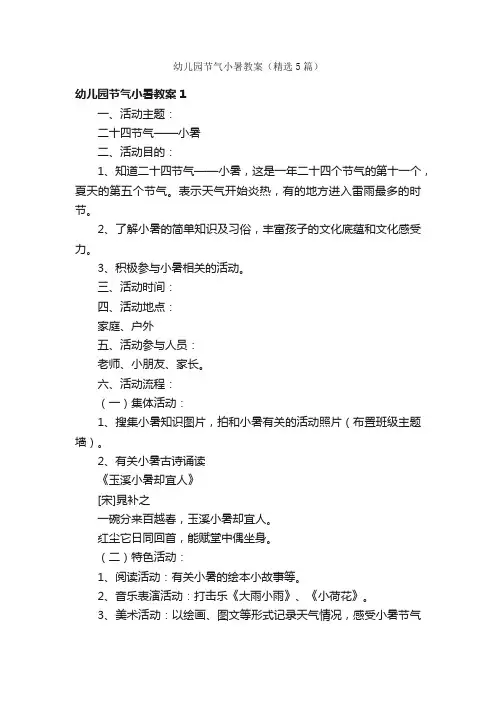 幼儿园节气小暑教案（精选5篇）

幼儿园节气小暑教案1

一、活动主题：

二十四节气——小暑

二、活动目的：

1、知道二十四节气——小暑，这是一年二十四个节气的第十一个，夏天的第五个节气。表示天气开始炎热，有的地方进入雷雨最多的时节。

2、了解小暑的简单知识及习俗，丰富孩子的文化底蕴和文化感受力。

3、积极参与小暑相关的活动。

三、活动时间：

四、活动地点：

家庭、户外

五、活动参与人员：

老师、小朋友、家长。

六、活动流程：

（一）集体活动：

1、搜集小暑知识图片，拍和小暑有关的活动照片（布置班级主题墙）。

2、有关小暑古诗诵读

《玉溪小暑却宜人》

[宋]晁补之

一碗分来百越春，玉溪小暑却宜人。

红尘它日同回首，能赋堂中偶坐身。

（二）特色活动：

1、阅读活动：有关小暑的绘本小故事等。

2、音乐表演活动：打击乐《大雨小雨》、《小荷花》。

3、美术活动：以绘画、图文等形式记录天气情况，感受小暑节气